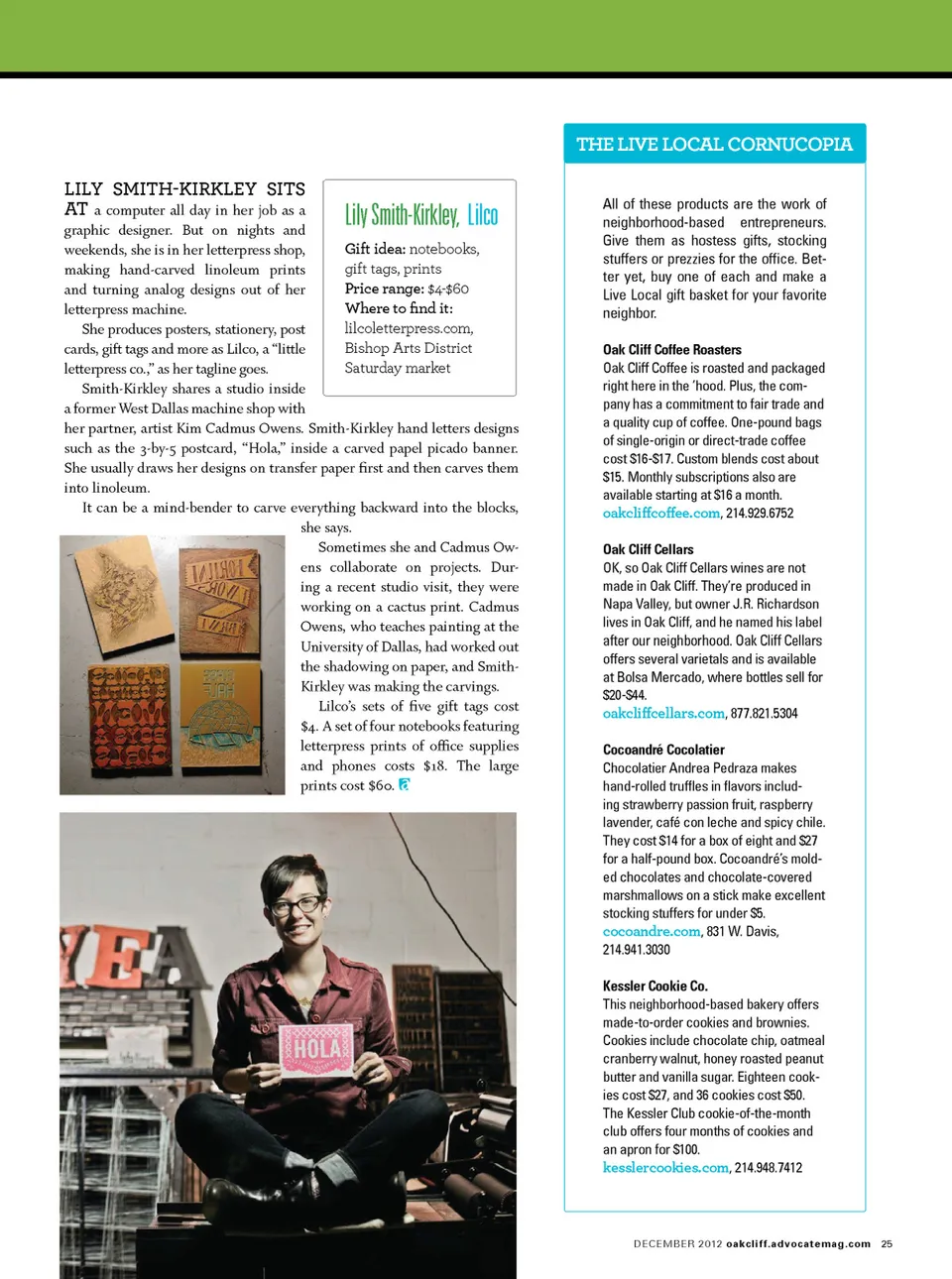 LILY SMITH-KIRKLEY SITS AT a computer all day in her job as a graphic designer. But on nights and weekends, she is in her letterpress shop, making hand-carved linoleum prints and turning analog designs out of her letterpress machine.

She produces posters, stationery, post cards, gift tags and more as Lilco, a "little letterpress co.," as her tagline goes.

Smith-Kirkley shares a studio inside a former West Dallas machine shop with her partner, artist Kim Cadmus Owens. Smith-Kirkley hand letters designs such as the 3-by-5 postcard, "Hola," inside a carved papel picado banner. She usually draws her designs on transfer paper first and then carves them into linoleum.

It can be a mind-bender to carve everything backward into the blocks, she says.

Sometimes she and Cadmus Owens collaborate on projects. During a recent studio visit, they were working on a cactus print. Cadmus Owens, who teaches painting at the University of Dallas, had worked out the shadowing on paper, and Smith-Kirkley was making the carvings.

Lilco's sets of five gift tags cost $4. A set of four notebooks featuring letterpress prints of office supplies and phones costs $18. The large prints cost $60.

Lily Smith-Kirkley, Lilco

Gift idea: notebooks, gift tags, prints
Price range: $4-$60
Where to find it: lilcoletterpress.com, Bishop Arts District Saturday market

HOLA

THE LIVE LOCAL CORNUCOPIA

All of these products are the work of neighborhood-based entrepreneurs. Give them as hostess gifts, stocking stuffers or prezzies for the office. Better yet, buy one of each and make a Live Local gift basket for your favorite neighbor.

Oak Cliff Coffee Roasters
Oak Cliff Coffee is roasted and packaged right here in the 'hood. Plus, the company has a commitment to fair trade and a quality cup of coffee. One-pound bags of single-origin or direct-trade coffee cost $16-$17. Custom blends cost about $15. Monthly subscriptions also are available starting at $16 a month.
oakcliffcoffee.com, 214.929.6752

Oak Cliff Cellars
OK, so Oak Cliff Cellars wines are not made in Oak Cliff. They're produced in Napa Valley, but owner J.R. Richardson lives in Oak Cliff, and he named his label after our neighborhood. Oak Cliff Cellars offers several varietals and is available at Bolsa Mercado, where bottles sell for $20-$44.
oakcliffcellars.com, 877.821.5304

Cocoandré Cocolatier
Chocolatier Andrea Pedraza makes hand-rolled truffles in flavors including strawberry passion fruit, raspberry lavender, café con leche and spicy chile. They cost $14 for a box of eight and $27 for a half-pound box. Cocoandré's molded chocolates and chocolate-covered marshmallows on a stick make excellent stocking stuffers for under $5.
cocoandre.com, 831 W. Davis, 214.941.3030

Kessler Cookie Co.
This neighborhood-based bakery offers made-to-order cookies and brownies. Cookies include chocolate chip, oatmeal cranberry walnut, honey roasted peanut butter and vanilla sugar. Eighteen cookies cost $27, and 36 cookies cost $50. The Kessler Club cookie-of-the-month club offers four months of cookies and an apron for $100.
kesslercookies.com, 214.948.7412

DECEMBER 2012 oakcliff.advocatemag.com 25